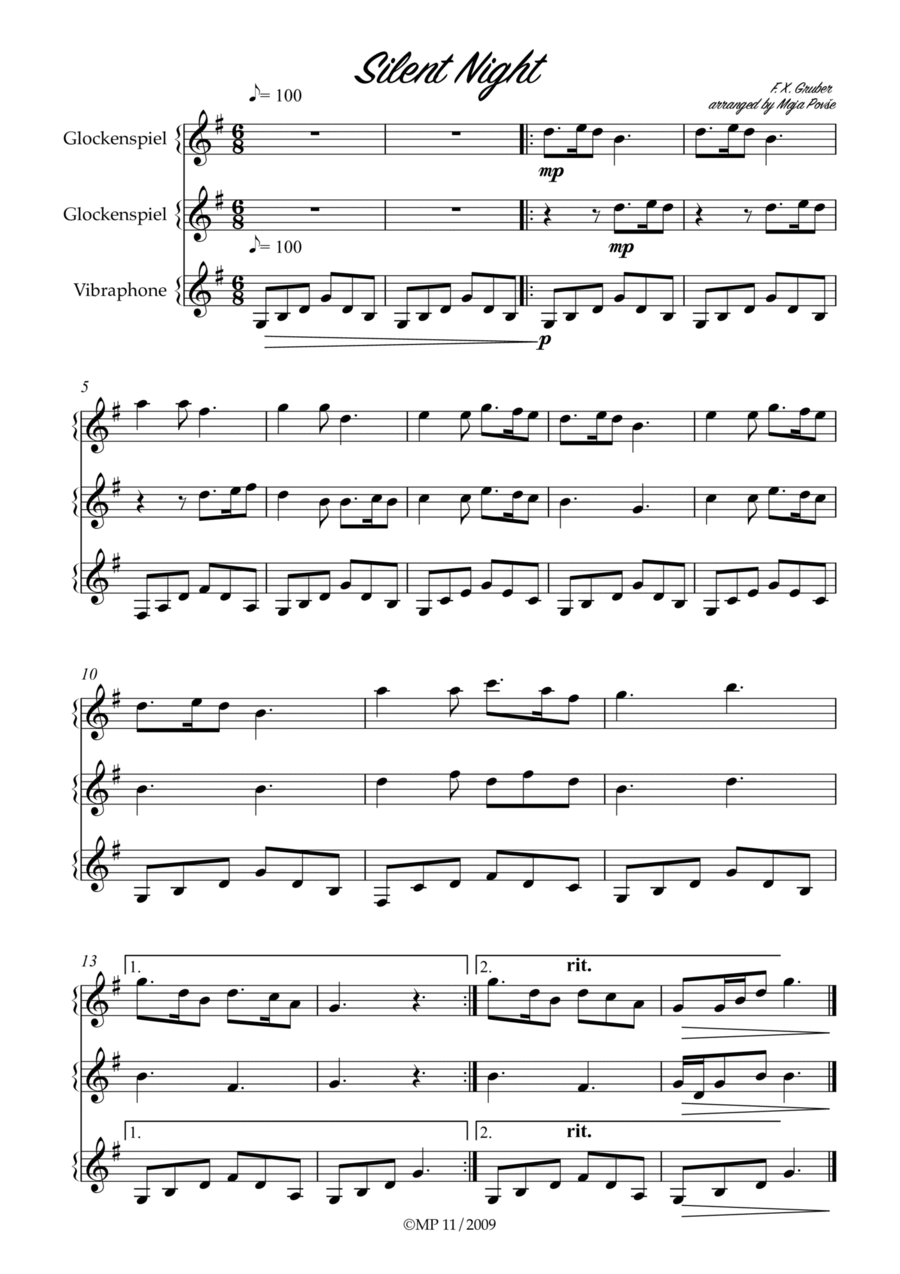 Silent Night

F. X. Gruber
arranged by Maja Povše

♪= 100

Glockenspiel

mp

Glockenspiel

mp

♪= 100

Vibraphone

p

5

10

13

1.

2.

rit.

1.

2.

rit.

©MP 11/2009